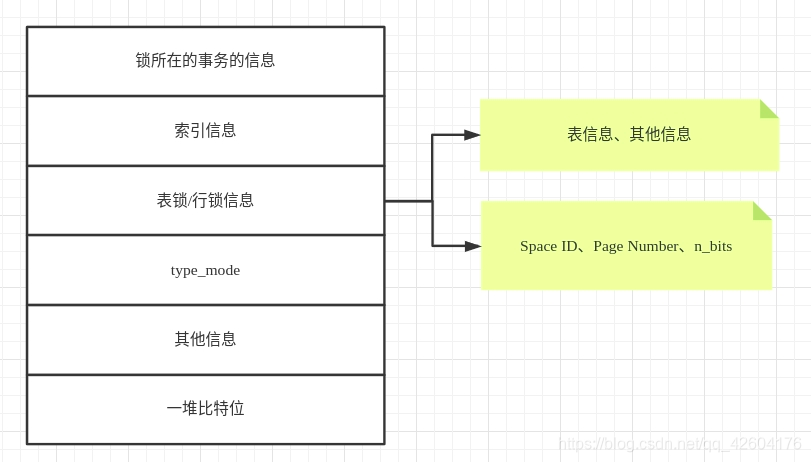 锁所在的事务的信息

索引信息

表锁/行锁信息

type_mode

其他信息

一堆比特位

表信息、其他信息

Space ID、Page Number、n_bits

https://blog.csdn.net/qq_42604176